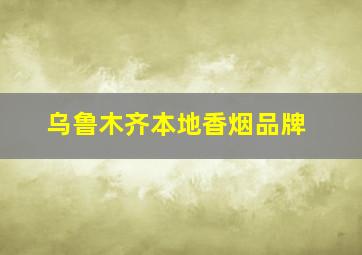 乌鲁木齐本地香烟品牌